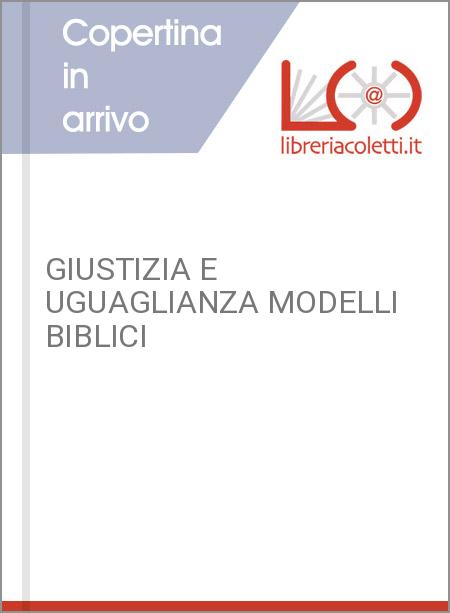 Copertina in arrivo

@

libreriacoletti.it

GIUSTIZIA E UGUAGLIANZA MODELLI BIBLICI